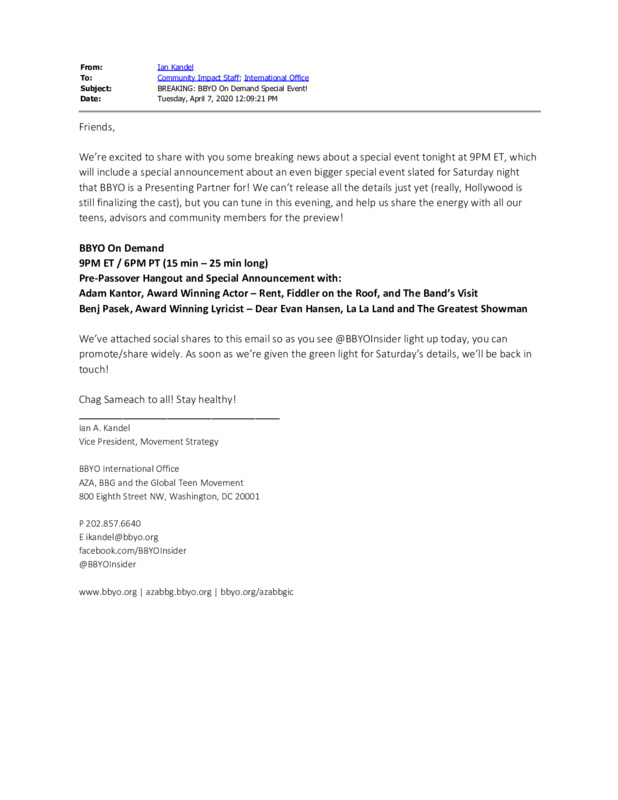 From: Ian Kandel
To: Community Impact Staff; International Office
Subject: BREAKING: BBYO On Demand Special Event!
Date: Tuesday, April 7, 2020 12:09:21 PM

Friends,

We're excited to share with you some breaking news about a special event tonight at 9PM ET, which will include a special announcement about an even bigger special event slated for Saturday night that BBYO is a Presenting Partner for! We can't release all the details just yet (really, Hollywood is still finalizing the cast), but you can tune in this evening, and help us share the energy with all our teens, advisors and community members for the preview!

BBYO On Demand
9PM ET / 6PM PT (15 min – 25 min long)
Pre-Passover Hangout and Special Announcement with:
Adam Kantor, Award Winning Actor – Rent, Fiddler on the Roof, and The Band's Visit
Benj Pasek, Award Winning Lyricist – Dear Evan Hansen, La La Land and The Greatest Showman

We've attached social shares to this email so as you see @BBYOInsider light up today, you can promote/share widely. As soon as we're given the green light for Saturday's details, we'll be back in touch!

Chag Sameach to all! Stay healthy!

Ian A. Kandel
Vice President, Movement Strategy

BBYO International Office
AZA, BBG and the Global Teen Movement
800 Eighth Street NW, Washington, DC 20001

P 202.857.6640
E ikandel@bbyo.org
facebook.com/BBYOInsider
@BBYOInsider

www.bbyo.org | azabbg.bbyo.org | bbyo.org/azabbgic